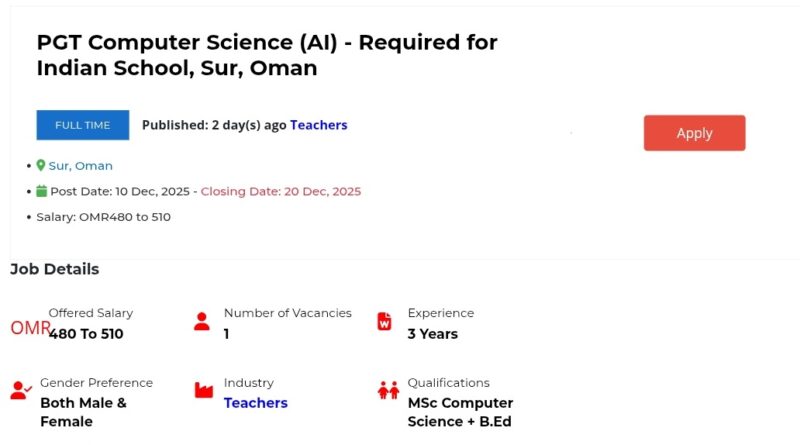 PGT Computer Science (AI) - Required for Indian School, Sur, Oman

FULL TIME

Published: 2 day(s) ago Teachers

Apply

• Sur, Oman
• Post Date: 10 Dec, 2025 - Closing Date: 20 Dec, 2025
• Salary: OMR480 to 510

Job Details

OMR

Offered Salary
480 To 510

Number of Vacancies
1

Experience
3 Years

Gender Preference
Both Male & Female

Industry
Teachers

Qualifications
MSc Computer Science + B.Ed